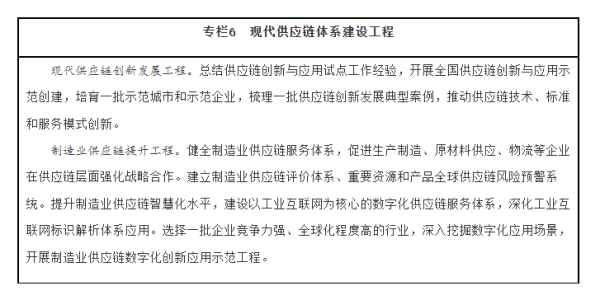 专栏6　现代供应链体系建设工程

现代供应链创新发展工程。总结供应链创新与应用试点工作经验，开展全国供应链创新与应用示范创建，培育一批示范城市和示范企业，梳理一批供应链创新发展典型案例，推动供应链技术、标准和服务模式创新。

制造业供应链提升工程。健全制造业供应链服务体系，促进生产制造、原材料供应、物流等企业在供应链层面强化战略合作。建立制造业供应链评价体系、重要资源和产品全球供应链风险预警系统。提升制造业供应链智慧化水平，建设以工业互联网为核心的数字化供应链服务体系，深化工业互联网标识解析体系应用。选择一批企业竞争力强、全球化程度高的行业，深入挖掘数字化应用场景，开展制造业供应链数字化创新应用示范工程。